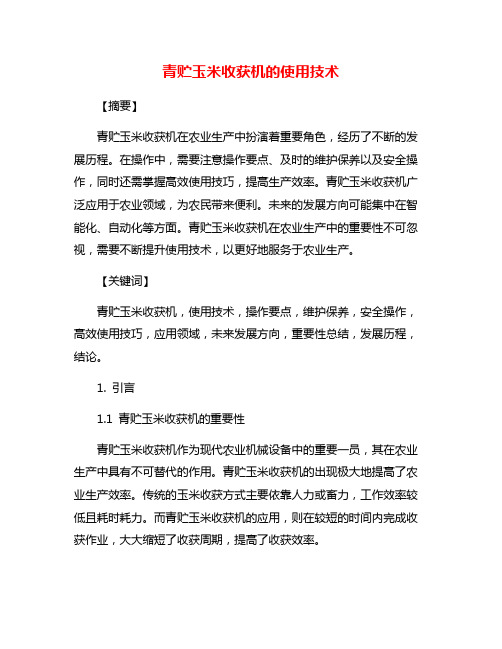 青贮玉米收获机的使用技术

【摘要】

青贮玉米收获机在农业生产中扮演着重要角色，经历了不断的发展历程。在操作中，需要注意操作要点、及时的维护保养以及安全操作，同时还需掌握高效使用技巧，提高生产效率。青贮玉米收获机广泛应用于农业领域，为农民带来便利。未来的发展方向可能集中在智能化、自动化等方面。青贮玉米收获机在农业生产中的重要性不可忽视，需要不断提升使用技术，以更好地服务于农业生产。

【关键词】

青贮玉米收获机，使用技术，操作要点，维护保养，安全操作，高效使用技巧，应用领域，未来发展方向，重要性总结，发展历程，结论。

1. 引言

1.1 青贮玉米收获机的重要性

青贮玉米收获机作为现代农业机械设备中的重要一员，其在农业生产中具有不可替代的作用。青贮玉米收获机的出现极大地提高了农业生产效率。传统的玉米收获方式主要依靠人力或畜力，工作效率较低且耗时耗力。而青贮玉米收获机的应用，则在较短的时间内完成收获作业，大大缩短了收获周期，提高了收获效率。